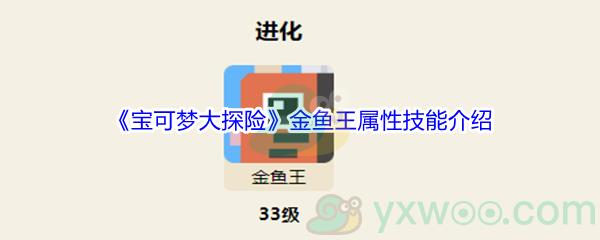 进化

《宝可梦大探险》金鱼王属性技能介绍

金鱼王

33级

yxwoo.com